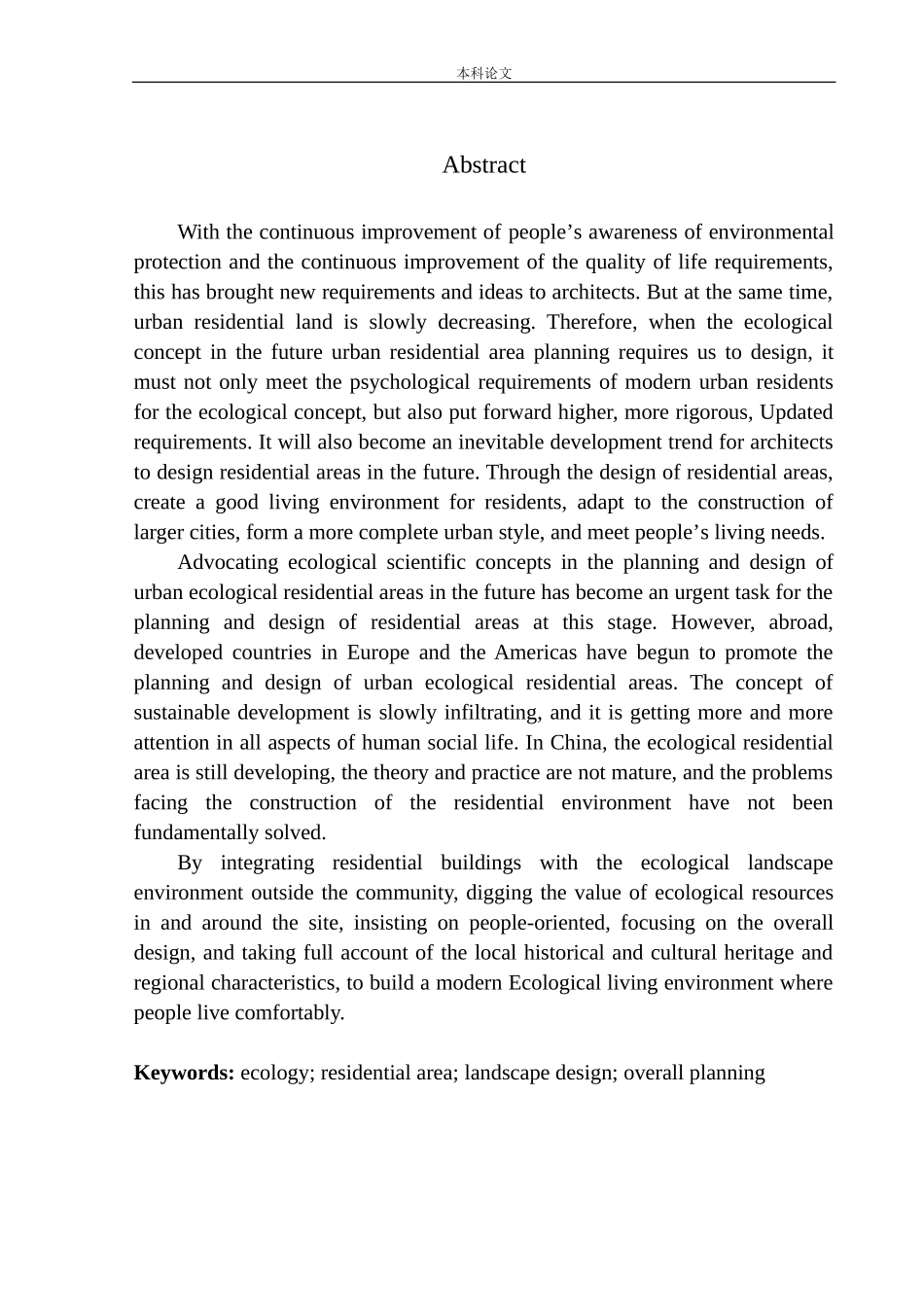 本科论文

Abstract

With the continuous improvement of people’s awareness of environmental protection and the continuous improvement of the quality of life requirements, this has brought new requirements and ideas to architects. But at the same time, urban residential land is slowly decreasing. Therefore, when the ecological concept in the future urban residential area planning requires us to design, it must not only meet the psychological requirements of modern urban residents for the ecological concept, but also put forward higher, more rigorous, Updated requirements. It will also become an inevitable development trend for architects to design residential areas in the future. Through the design of residential areas, create a good living environment for residents, adapt to the construction of larger cities, form a more complete urban style, and meet people’s living needs.

Advocating ecological scientific concepts in the planning and design of urban ecological residential areas in the future has become an urgent task for the planning and design of residential areas at this stage. However, abroad, developed countries in Europe and the Americas have begun to promote the planning and design of urban ecological residential areas. The concept of sustainable development is slowly infiltrating, and it is getting more and more attention in all aspects of human social life. In China, the ecological residential area is still developing, the theory and practice are not mature, and the problems facing the construction of the residential environment have not been fundamentally solved.

By integrating residential buildings with the ecological landscape environment outside the community, digging the value of ecological resources in and around the site, insisting on people-oriented, focusing on the overall design, and taking full account of the local historical and cultural heritage and regional characteristics, to build a modern Ecological living environment where people live comfortably.

Keywords: ecology; residential area; landscape design; overall planning